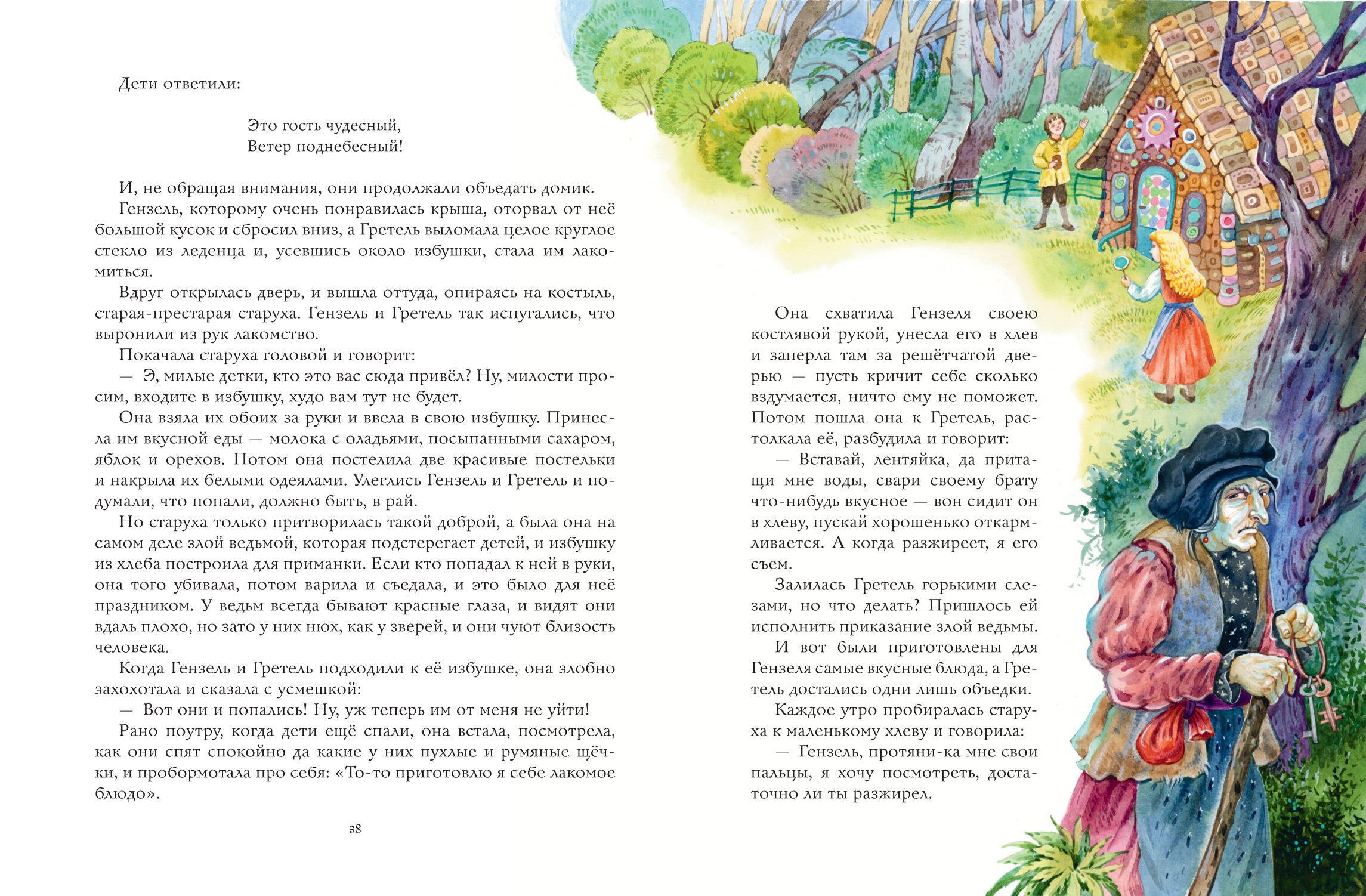 Дети ответили:

Это гость чудесный,
Ветер поднебесный!

И, не обращая внимания, они продолжали объедать домик.

Гензель, которому очень понравилась крыша, оторвал от неё большой кусок и сбросил вниз, а Гретель выломала целое круглое стекло из леденца и, усевшись около избушки, стала им лакомиться.

Вдруг открылась дверь, и вышла оттуда, опираясь на костыль, старая-престарая старуха. Гензель и Гретель так испугались, что выронили из рук лакомство.

Покачала старуха головой и говорит:

— Э, милые детки, кто это вас сюда привёл? Ну, милости просим, входите в избушку, худо вам тут не будет.

Она взяла их обоих за руки и ввела в свою избушку. Принесла им вкусной еды — молока с оладьями, посыпанными сахаром, яблок и орехов. Потом она постелила две красивые постельки и накрыла их белыми одеялами. Улеглись Гензель и Гретель и подумали, что попали, должно быть, в рай.

Но старуха только притворилась такой доброй, а была она на самом деле злой ведьмой, которая подстерегает детей, и избушку из хлеба построила для приманки. Если кто попадал к ней в руки, она того убивала, потом варила и съедала, и это было для неё праздником. У ведьм всегда бывают красные глаза, и видят они вдаль плохо, но зато у них нюх, как у зверей, и они чуют близость человека.

Когда Гензель и Гретель подходили к её избушке, она злобно захохотала и сказала с усмешкой:

— Вот они и попались! Ну, уж теперь им от меня не уйти!

Рано поутру, когда дети ещё спали, она встала, посмотрела, как они спят спокойно да какие у них пухлые и румяные щёчки, и пробормотала про себя: «То-то приготовлю я себе лакомое блюдо».

38

Она схватила Гензеля своею костлявой рукой, унесла его в хлев и заперла там за решётчатой дверью — пусть кричит себе сколько вздумается, ничто ему не поможет. Потом пошла она к Гретель, растолкала её, разбудила и говорит:

— Вставай, лентяйка, да притащи мне воды, свари своему брату что-нибудь вкусное — вон сидит он в хлеву, пускай хорошенько откармливается. А когда разжиреет, я его съем.

Залилась Гретель горькими слезами, но что делать? Пришлось ей исполнить приказание злой ведьмы.

И вот были приготовлены для Гензеля самые вкусные блюда, а Гретель достались одни лишь объедки.

Каждое утро пробиралась старуха к маленькому хлеву и говорила:

— Гензель, протяни-ка мне свои пальцы, я хочу посмотреть, достаточно ли ты разжирел.